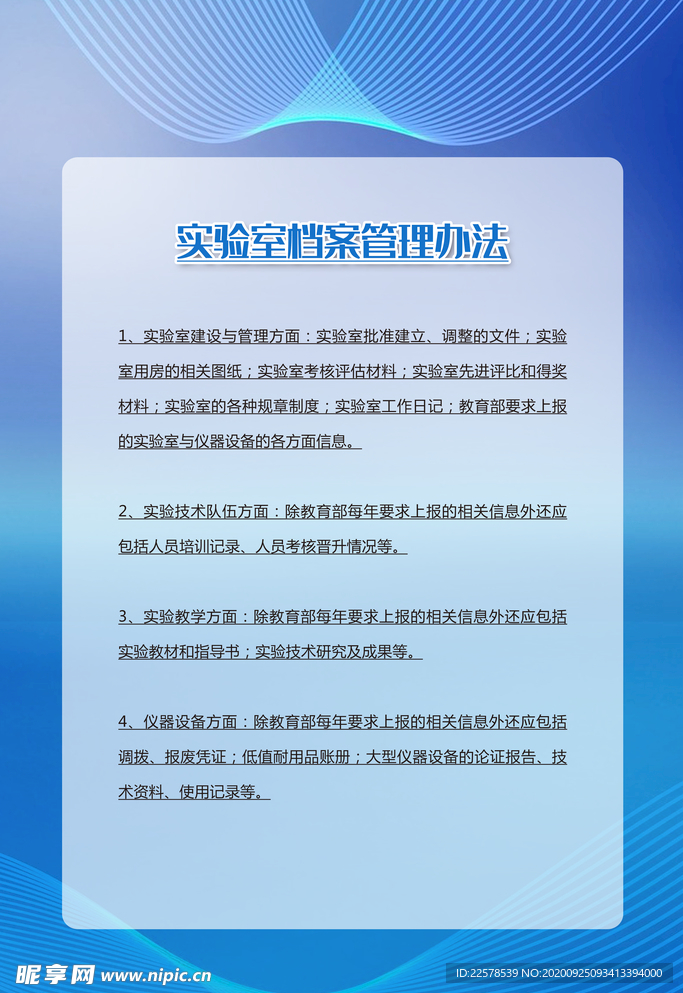 实验室档案管理办法

1、实验室建设与管理方面：实验室批准建立、调整的文件；实验室用房的相关图纸；实验室考核评估材料；实验室先进评比和得奖材料；实验室的各种规章制度；实验室工作日记；教育部要求上报的实验室与仪器设备的各方面信息。

2、实验技术队伍方面：除教育部每年要求上报的相关信息外还应包括人员培训记录、人员考核晋升情况等。

3、实验教学方面：除教育部每年要求上报的相关信息外还应包括实验教材和指导书；实验技术研究及成果等。

4、仪器设备方面：除教育部每年要求上报的相关信息外还应包括调拨、报废凭证；低值耐用品账册；大型仪器设备的论证报告、技术资料、使用记录等。

昵享网 www.nipic.cn

ID:22578539 NO:20200925093413394000